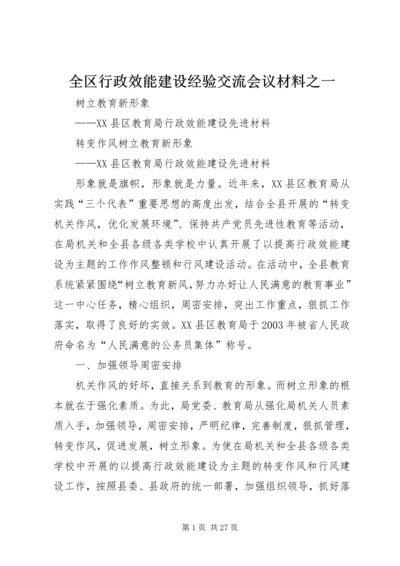 全区行政效能建设经验交流会议材料之一

树立教育新形象

——XX县区教育局行政效能建设先进材料

转变作风树立教育新形象

——XX县区教育局行政效能建设先进材料

形象就是旗帜，形象就是力量。近年来，XX县区教育局从实践“三个代表”重要思想的高度出发，结合全县开展的“转变机关作风，优化发展环境”、保持共产党员先进性教育等活动，在局机关和全县各级各类学校中认真开展了以提高行政效能建设为主题的工作作风整顿和行风建设活动。在活动中，全县教育系统紧紧围绕“树立教育新风，努力办好让人民满意的教育事业”这一中心任务，精心组织，周密安排，突出工作重点，狠抓工作落实，取得了良好的实效。XX县区教育局于2003年被省人民政府命名为“人民满意的公务员集体”称号。

一、加强领导周密安排

机关作风的好坏，直接关系到教育的形象。而树立形象的根本就在于强化素质。为此，局党委、教育局从强化局机关人员素质入手，加强领导，周密安排，严明纪律，完善制度，狠抓管理，转变作风，促进发展，树立形象。为使在局机关和全县各级各类学校中开展的以提高行政效能建设为主题的转变作风和行风建设工作，按照县委、县政府的统一部署，加强组织领导，抓好落

第1页 共27页